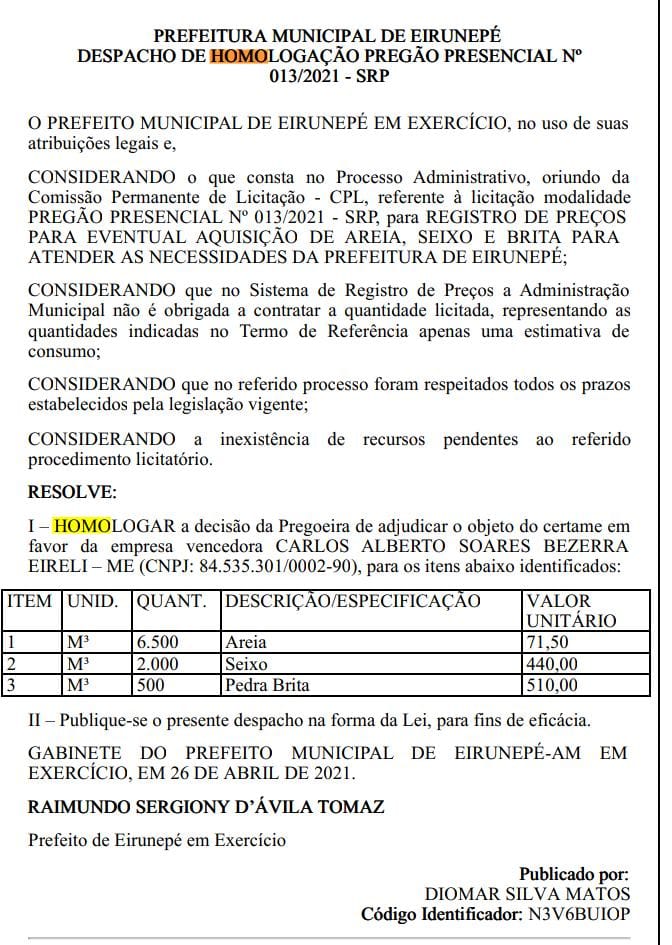 PREFEITURA MUNICIPAL DE EIRUNEPÉ
DESPACHO DE HOMOLOGAÇÃO PREGÃO PRESENCIAL Nº 013/2021 - SRP

O PREFEITO MUNICIPAL DE EIRUNEPÉ EM EXERCÍCIO, no uso de suas atribuições legais e,

CONSIDERANDO o que consta no Processo Administrativo, oriundo da Comissão Permanente de Licitação - CPL, referente à licitação modalidade PREGÃO PRESENCIAL Nº 013/2021 - SRP, para REGISTRO DE PREÇOS PARA EVENTUAL AQUISIÇÃO DE AREIA, SEIXO E BRITA PARA ATENDER AS NECESSIDADES DA PREFEITURA DE EIRUNEPÉ;

CONSIDERANDO que no Sistema de Registro de Preços a Administração Municipal não é obrigada a contratar a quantidade licitada, representando as quantidades indicadas no Termo de Referência apenas uma estimativa de consumo;

CONSIDERANDO que no referido processo foram respeitados todos os prazos estabelecidos pela legislação vigente;

CONSIDERANDO a inexistência de recursos pendentes ao referido procedimento licitatório.

RESOLVE:

I – HOMOLOGAR a decisão da Pregoeira de adjudicar o objeto do certame em favor da empresa vencedora CARLOS ALBERTO SOARES BEZERRA EIRELI – ME (CNPJ: 84.535.301/0002-90), para os itens abaixo identificados:

| ITEM | UNID. | QUANT. | DESCRIÇÃO/ESPECIFICAÇÃO | VALOR UNITÁRIO |
|---|---|---|---|---|
| 1 | M³ | 6.500 | Areia | 71,50 |
| 2 | M³ | 2.000 | Seixo | 440,00 |
| 3 | M³ | 500 | Pedra Brita | 510,00 |

II – Publique-se o presente despacho na forma da Lei, para fins de eficácia.

GABINETE DO PREFEITO MUNICIPAL DE EIRUNEPÉ-AM EM EXERCÍCIO, EM 26 DE ABRIL DE 2021.

RAIMUNDO SERGIONY D'ÁVILA TOMAZ

Prefeito de Eirunepé em Exercício

Publicado por:
DIOMAR SILVA MATOS
Código Identificador: N3V6BUIOP